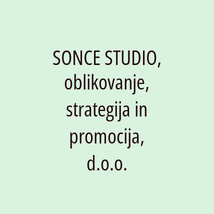 SONCE STUDIO, oblikovanje, strategija in promocija, d.o.o.